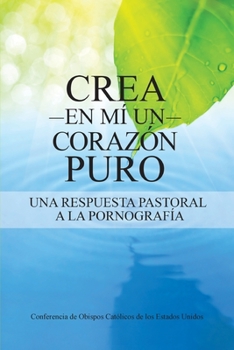 CREA
—EN MÍ UN—
CORAZÓN
PURO

UNA RESPUESTA PASTORAL
A LA PORNOGRAFÍA

Conferencia de Obispos Católicos de los Estados Unidos